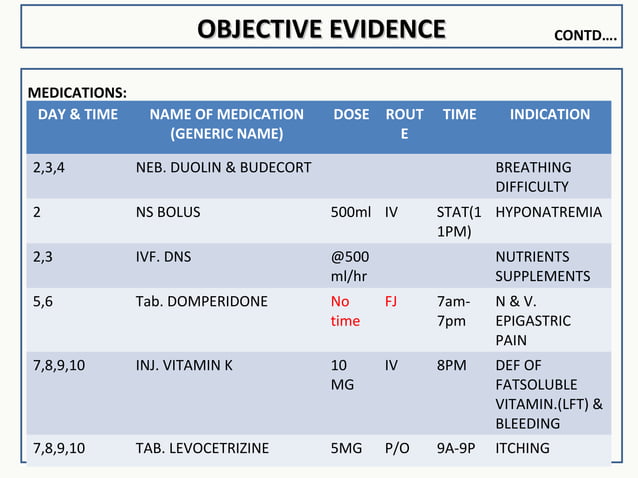 OBJECTIVE EVIDENCE

CONTD….

MEDICATIONS:

| DAY & TIME | NAME OF MEDICATION (GENERIC NAME) | DOSE | ROUTE | TIME | INDICATION |
|---|---|---|---|---|---|
| 2,3,4 | NEB. DUOLIN & BUDECORT | | | | BREATHING DIFFICULTY |
| 2 | NS BOLUS | 500ml | IV | STAT(11PM) | HYPONATREMIA |
| 2,3 | IVF. DNS | @500 ml/hr | | | NUTRIENTS SUPPLEMENTS |
| 5,6 | Tab. DOMPERIDONE | No time | FJ | 7am-7pm | N & V. EPIGASTRIC PAIN |
| 7,8,9,10 | INJ. VITAMIN K | 10 MG | IV | 8PM | DEF OF FATSOLUBLE VITAMIN.(LFT) & BLEEDING |
| 7,8,9,10 | TAB. LEVOCETRIZINE | 5MG | P/O | 9A-9P | ITCHING |